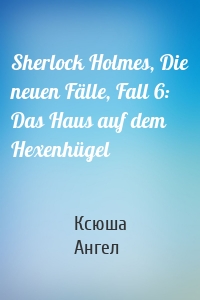 Sherlock Holmes, Die neuen Fälle, Fall 6: Das Haus auf dem Hexenhügel

Ксюша Ангел